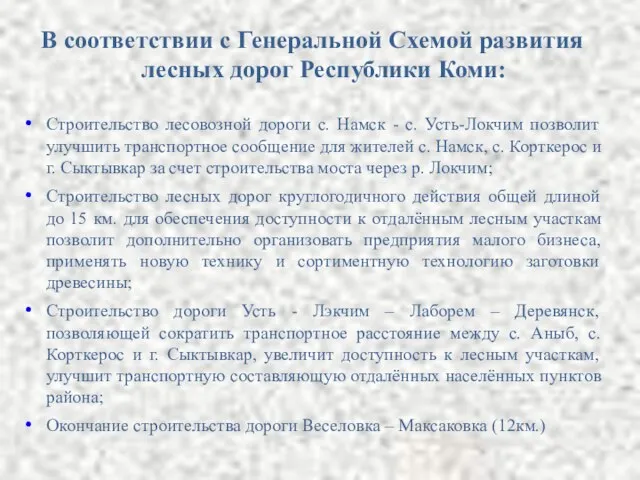 В соответствии с Генеральной Схемой развития лесных дорог Республики Коми:

• Строительство лесовозной дороги с. Намск - с. Усть-Локчим позволит улучшить транспортное сообщение для жителей с. Намск, с. Корткерос и г. Сыктывкар за счет строительства моста через р. Локчим;

• Строительство лесных дорог круглогодичного действия общей длиной до 15 км. для обеспечения доступности к отдалённым лесным участкам позволит дополнительно организовать предприятия малого бизнеса, применять новую технику и сортиментную технологию заготовки древесины;

• Строительство дороги Усть - Лэкчим – Лаборем – Деревянск, позволяющей сократить транспортное расстояние между с. Аныб, с. Корткерос и г. Сыктывкар, увеличит доступность к лесным участкам, улучшит транспортную составляющую отдалённых населённых пунктов района;

• Окончание строительства дороги Веселовка – Максаковка (12км.)